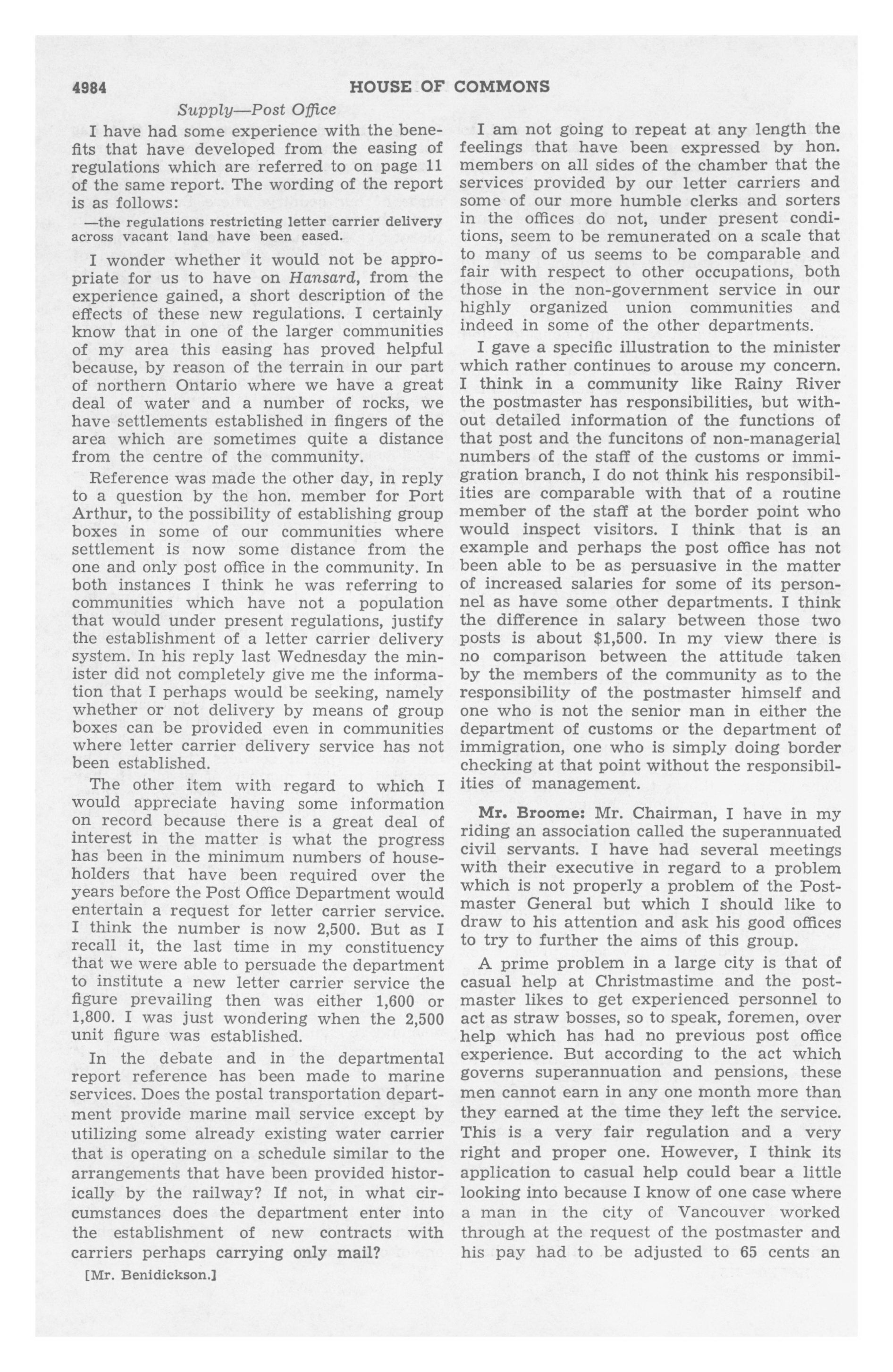 4984 HOUSE OF COMMONS

Supply—Post Office

I have had some experience with the benefits that have developed from the easing of regulations which are referred to on page 11 of the same report. The wording of the report is as follows:

—the regulations restricting letter carrier delivery across vacant land have been eased.

I wonder whether it would not be appropriate for us to have on Hansard, from the experience gained, a short description of the effects of these new regulations. I certainly know that in one of the larger communities of my area this easing has proved helpful because, by reason of the terrain in our part of northern Ontario where we have a great deal of water and a number of rocks, we have settlements established in fingers of the area which are sometimes quite a distance from the centre of the community.

Reference was made the other day, in reply to a question by the hon. member for Port Arthur, to the possibility of establishing group boxes in some of our communities where settlement is now some distance from the one and only post office in the community. In both instances I think he was referring to communities which have not a population that would under present regulations, justify the establishment of a letter carrier delivery system. In his reply last Wednesday the minister did not completely give me the information that I perhaps would be seeking, namely whether or not delivery by means of group boxes can be provided even in communities where letter carrier delivery service has not been established.

The other item with regard to which I would appreciate having some information on record because there is a great deal of interest in the matter is what the progress has been in the minimum numbers of householders that have been required over the years before the Post Office Department would entertain a request for letter carrier service. I think the number is now 2,500. But as I recall it, the last time in my constituency that we were able to persuade the department to institute a new letter carrier service the figure prevailing then was either 1,600 or 1,800. I was just wondering when the 2,500 unit figure was established.

In the debate and in the departmental report reference has been made to marine services. Does the postal transportation department provide marine mail service except by utilizing some already existing water carrier that is operating on a schedule similar to the arrangements that have been provided historically by the railway? If not, in what circumstances does the department enter into the establishment of new contracts with carriers perhaps carrying only mail?

[Mr. Benidickson.]

I am not going to repeat at any length the feelings that have been expressed by hon. members on all sides of the chamber that the services provided by our letter carriers and some of our more humble clerks and sorters in the offices do not, under present conditions, seem to be remunerated on a scale that to many of us seems to be comparable and fair with respect to other occupations, both those in the non-government service in our highly organized union communities and indeed in some of the other departments.

I gave a specific illustration to the minister which rather continues to arouse my concern. I think in a community like Rainy River the postmaster has responsibilities, but without detailed information of the functions of that post and the funcitons of non-managerial numbers of the staff of the customs or immigration branch, I do not think his responsibilities are comparable with that of a routine member of the staff at the border point who would inspect visitors. I think that is an example and perhaps the post office has not been able to be as persuasive in the matter of increased salaries for some of its personnel as have some other departments. I think the difference in salary between those two posts is about $1,500. In my view there is no comparison between the attitude taken by the members of the community as to the responsibility of the postmaster himself and one who is not the senior man in either the department of customs or the department of immigration, one who is simply doing border checking at that point without the responsibilities of management.

Mr. Broome: Mr. Chairman, I have in my riding an association called the superannuated civil servants. I have had several meetings with their executive in regard to a problem which is not properly a problem of the Postmaster General but which I should like to draw to his attention and ask his good offices to try to further the aims of this group.

A prime problem in a large city is that of casual help at Christmastime and the postmaster likes to get experienced personnel to act as straw bosses, so to speak, foremen, over help which has had no previous post office experience. But according to the act which governs superannuation and pensions, these men cannot earn in any one month more than they earned at the time they left the service. This is a very fair regulation and a very right and proper one. However, I think its application to casual help could bear a little looking into because I know of one case where a man in the city of Vancouver worked through at the request of the postmaster and his pay had to be adjusted to 65 cents an